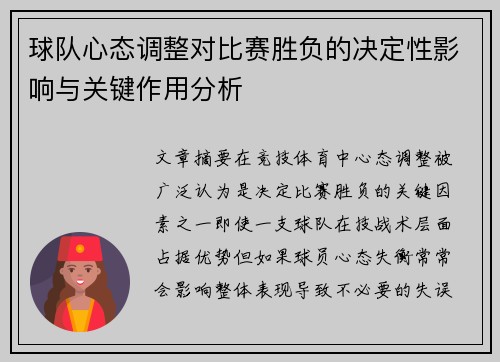 球队心态调整对比赛胜负的决定性影响与关键作用分析

文章摘要在竞技体育中心态调整被广泛认为是决定比赛胜负的关键因素之一即使一支球队在技战术层面占据优势但如果球员心态失衡常常会影响整体表现导致不必要的失误